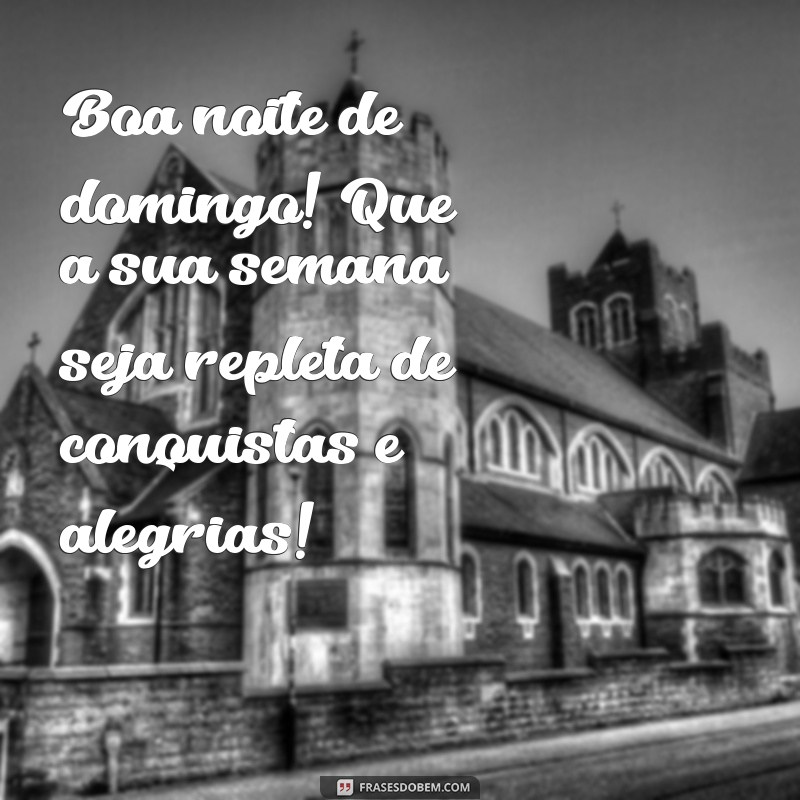 Boa noite de domingo! Que a sua semana seja repleta de conquistas e alegrias!

FRASESDOBEM.COM